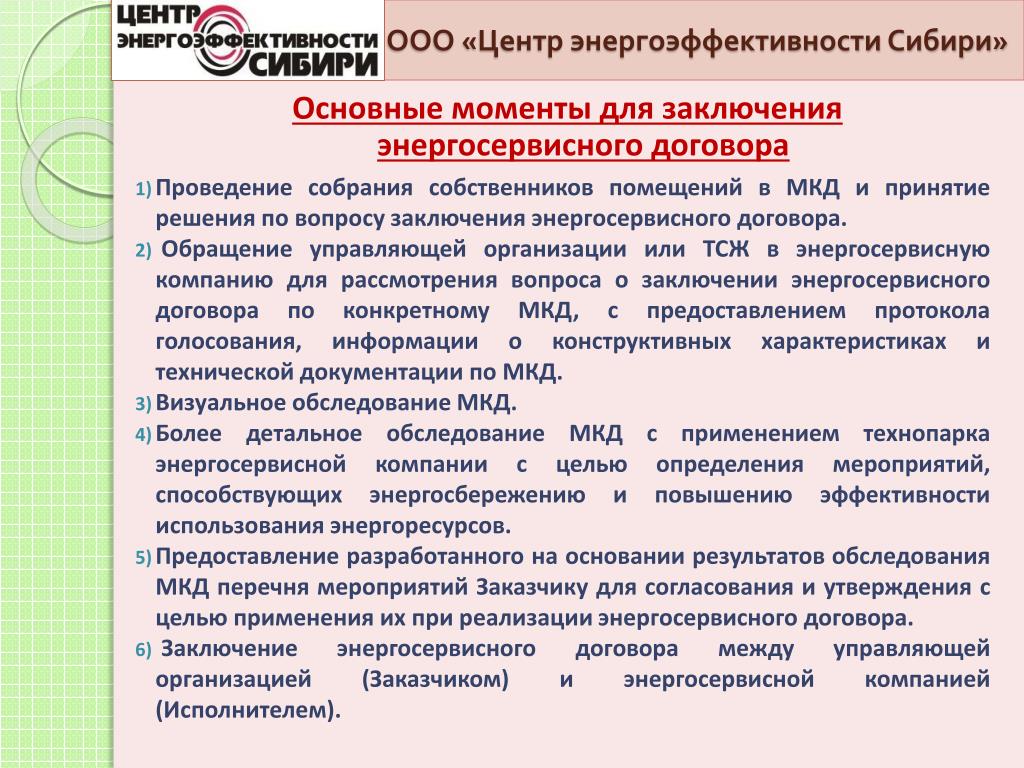 ЦЕНТР ЭНЕРГОЭФФЕКТИВНОСТИ СИБИРИ

ООО «Центр энергоэффективности Сибири»

Основные моменты для заключения энергосервисного договора

1) Проведение собрания собственников помещений в МКД и принятие решения по вопросу заключения энергосервисного договора.

2) Обращение управляющей организации или ТСЖ в энергосервисную компанию для рассмотрения вопроса о заключении энергосервисного договора по конкретному МКД, с предоставлением протокола голосования, информации о конструктивных характеристиках и технической документации по МКД.

3) Визуальное обследование МКД.

4) Более детальное обследование МКД с применением технопарка энергосервисной компании с целью определения мероприятий, способствующих энергосбережению и повышению эффективности использования энергоресурсов.

5) Предоставление разработанного на основании результатов обследования МКД перечня мероприятий Заказчику для согласования и утверждения с целью применения их при реализации энергосервисного договора.

6) Заключение энергосервисного договора между управляющей организацией (Заказчиком) и энергосервисной компанией (Исполнителем).